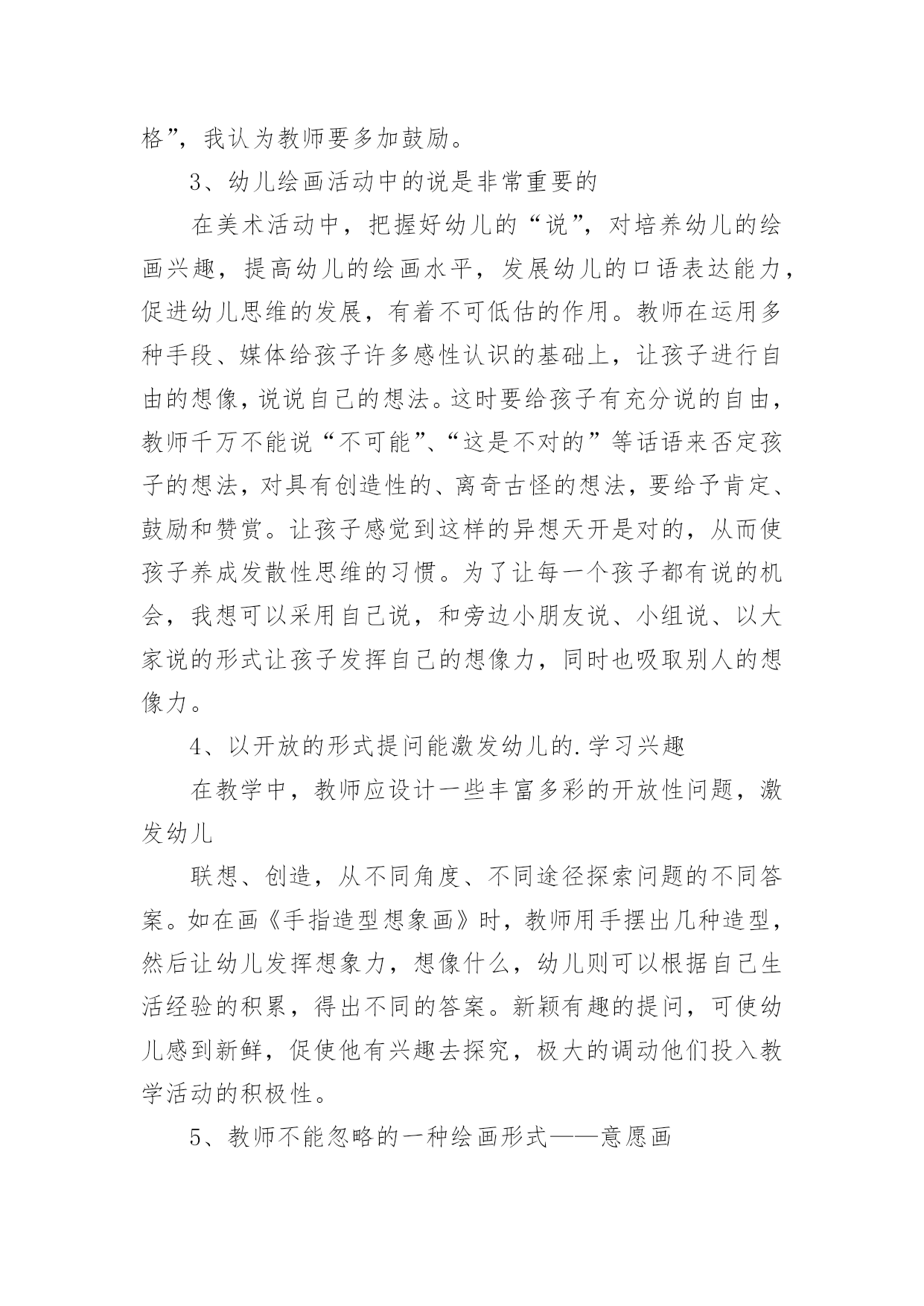 格”，我认为教师要多加鼓励。

3、幼儿绘画活动中的说是非常重要的

在美术活动中，把握好幼儿的“说”，对培养幼儿的绘画兴趣，提高幼儿的绘画水平，发展幼儿的口语表达能力，促进幼儿思维的发展，有着不可低估的作用。教师在运用多种手段、媒体给孩子许多感性认识的基础上，让孩子进行自由的想像，说说自己的想法。这时要给孩子有充分说的自由，教师千万不能说“不可能”、“这是不对的”等话语来否定孩子的想法，对具有创造性的、离奇古怪的想法，要给予肯定、鼓励和赞赏。让孩子感觉到这样的异想天开是对的，从而使孩子养成发散性思维的习惯。为了让每一个孩子都有说的机会，我想可以采用自己说，和旁边小朋友说、小组说、以大家说的形式让孩子发挥自己的想像力，同时也吸取别人的想像力。

4、以开放的形式提问能激发幼儿的.学习兴趣

在教学中，教师应设计一些丰富多彩的开放性问题，激发幼儿

联想、创造，从不同角度、不同途径探索问题的不同答案。如在画《手指造型想象画》时，教师用手摆出几种造型，然后让幼儿发挥想象力，想像什么，幼儿则可以根据自己生活经验的积累，得出不同的答案。新颖有趣的提问，可使幼儿感到新鲜，促使他有兴趣去探究，极大的调动他们投入教学活动的积极性。

5、教师不能忽略的一种绘画形式——意愿画